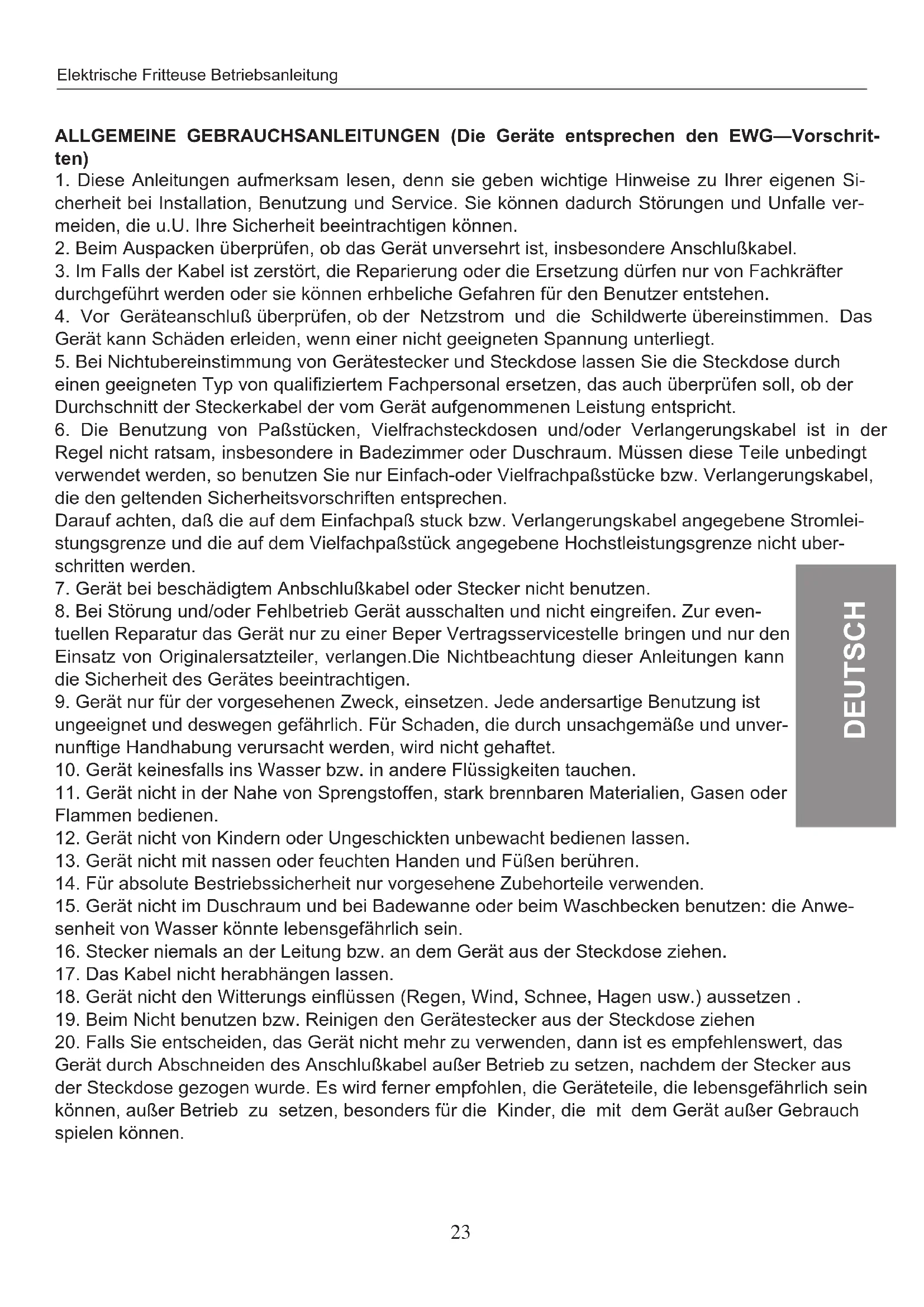 Elektrische Fritteuse Betriebsanleitung

**ALLGEMEINE GEBRAUCHSANLEITUNGEN (Die Geräte entsprechen den EWG—Vorschritten)**
1. Diese Anleitungen aufmerksam lesen, denn sie geben wichtige Hinweise zu Ihrer eigenen Sicherheit bei Installation, Benutzung und Service. Sie können dadurch Störungen und Unfalle vermeiden, die u.U. Ihre Sicherheit beeintrachtigen können.
2. Beim Auspacken überprüfen, ob das Gerät unversehrt ist, insbesondere Anschlußkabel.
3. Im Falls der Kabel ist zerstört, die Reparierung oder die Ersetzung dürfen nur von Fachkräfter durchgeführt werden oder sie können erhbeliche Gefahren für den Benutzer entstehen.
4. Vor Geräteanschluß überprüfen, ob der Netzstrom und die Schildwerte übereinstimmen. Das Gerät kann Schäden erleiden, wenn einer nicht geeigneten Spannung unterliegt.
5. Bei Nichtubereinstimmung von Gerätestecker und Steckdose lassen Sie die Steckdose durch einen geeigneten Typ von qualifiziertem Fachpersonal ersetzen, das auch überprüfen soll, ob der Durchschnitt der Steckerkabel der vom Gerät aufgenommenen Leistung entspricht.
6. Die Benutzung von Paßstücken, Vielfrachsteckdosen und/oder Verlangerungskabel ist in der Regel nicht ratsam, insbesondere in Badezimmer oder Duschraum. Müssen diese Teile unbedingt verwendet werden, so benutzen Sie nur Einfach-oder Vielfrachpaßstücke bzw. Verlangerungskabel, die den geltenden Sicherheitsvorschriften entsprechen.
Darauf achten, daß die auf dem Einfachpaß stuck bzw. Verlangerungskabel angegebene Stromleistungsgrenze und die auf dem Vielfachpaßstück angegebene Hochstleistungsgrenze nicht uberschritten werden.
7. Gerät bei beschädigtem Anbschlußkabel oder Stecker nicht benutzen.
8. Bei Störung und/oder Fehlbetrieb Gerät ausschalten und nicht eingreifen. Zur eventuellen Reparatur das Gerät nur zu einer Beper Vertragsservicestelle bringen und nur den Einsatz von Originalersatzteiler, verlangen.Die Nichtbeachtung dieser Anleitungen kann die Sicherheit des Gerätes beeintrachtigen.
9. Gerät nur für der vorgesehenen Zweck, einsetzen. Jede andersartige Benutzung ist ungeeignet und deswegen gefährlich. Für Schaden, die durch unsachgemäße und unvernunftige Handhabung verursacht werden, wird nicht gehaftet.
10. Gerät keinesfalls ins Wasser bzw. in andere Flüssigkeiten tauchen.
11. Gerät nicht in der Nahe von Sprengstoffen, stark brennbaren Materialien, Gasen oder Flammen bedienen.
12. Gerät nicht von Kindern oder Ungeschickten unbewacht bedienen lassen.
13. Gerät nicht mit nassen oder feuchten Handen und Füßen berühren.
14. Für absolute Bestriebssicherheit nur vorgesehene Zubehorteile verwenden.
15. Gerät nicht im Duschraum und bei Badewanne oder beim Waschbecken benutzen: die Anwesenheit von Wasser könnte lebensgefährlich sein.
16. Stecker niemals an der Leitung bzw. an dem Gerät aus der Steckdose ziehen.
17. Das Kabel nicht herabhängen lassen.
18. Gerät nicht den Witterungs einflüssen (Regen, Wind, Schnee, Hagen usw.) aussetzen .
19. Beim Nicht benutzen bzw. Reinigen den Gerätestecker aus der Steckdose ziehen
20. Falls Sie entscheiden, das Gerät nicht mehr zu verwenden, dann ist es empfehlenswert, das Gerät durch Abschneiden des Anschlußkabel außer Betrieb zu setzen, nachdem der Stecker aus der Steckdose gezogen wurde. Es wird ferner empfohlen, die Geräteteile, die lebensgefährlich sein können, außer Betrieb zu setzen, besonders für die Kinder, die mit dem Gerät außer Gebrauch spielen können.

DEUTSCH

23